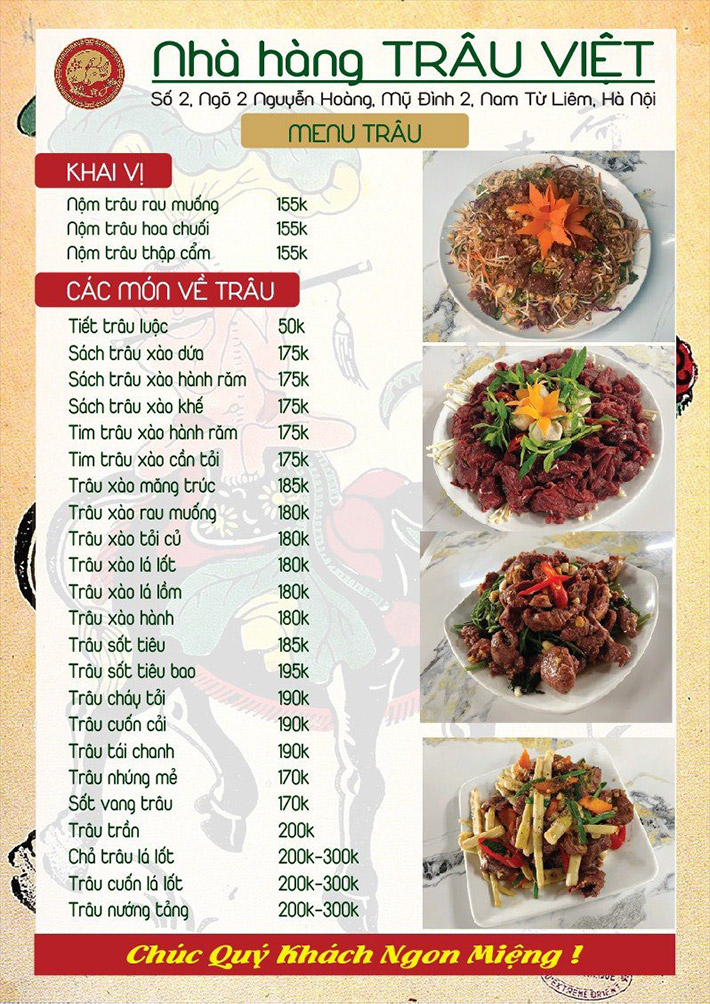 Nhà hàng TRÂU VIỆT

Số 2, Ngõ 2 Nguyễn Hoàng, Mỹ Đình 2, Nam Từ Liêm, Hà Nội

MENU TRÂU

KHAI VỊ

| | |
|---|---|
| Nộm trâu rau muống | 155k |
| Nộm trâu hoa chuối | 155k |
| Nộm trâu thập cẩm | 155k |

CÁC MÓN VỀ TRÂU

| | |
|---|---|
| Tiết trâu luộc | 50k |
| Sách trâu xào dứa | 175k |
| Sách trâu xào hành răm | 175k |
| Sách trâu xào khế | 175k |
| Tim trâu xào hành răm | 175k |
| Tim trâu xào cần tỏi | 175k |
| Trâu xào măng trúc | 185k |
| Trâu xào rau muống | 180k |
| Trâu xào tỏi củ | 180k |
| Trâu xào lá lốt | 180k |
| Trâu xào lá lồm | 180k |
| Trâu xào hành | 180k |
| Trâu sốt tiêu | 185k |
| Trâu sốt tiêu bao | 195k |
| Trâu cháy tỏi | 190k |
| Trâu cuốn cải | 190k |
| Trâu tái chanh | 190k |
| Trâu nhúng mẻ | 170k |
| Sốt vang trâu | 170k |
| Trâu trần | 200k |
| Chả trâu lá lốt | 200k-300k |
| Trâu cuốn lá lốt | 200k-300k |
| Trâu nướng tảng | 200k-300k |

Chúc Quý Khách Ngon Miệng !